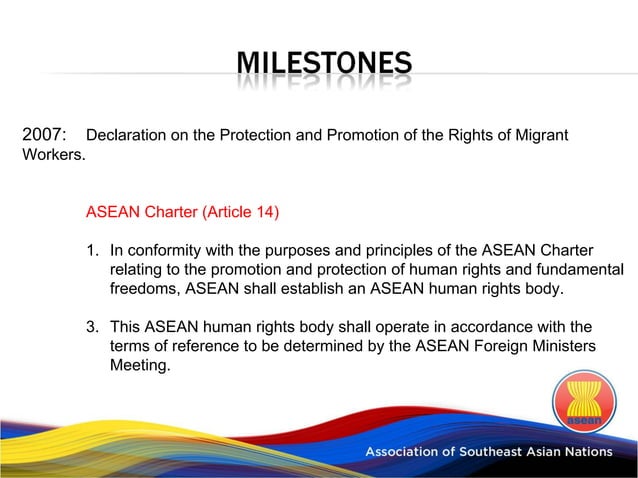 MILESTONES

2007: Declaration on the Protection and Promotion of the Rights of Migrant Workers.

ASEAN Charter (Article 14)

1. In conformity with the purposes and principles of the ASEAN Charter relating to the promotion and protection of human rights and fundamental freedoms, ASEAN shall establish an ASEAN human rights body.

3. This ASEAN human rights body shall operate in accordance with the terms of reference to be determined by the ASEAN Foreign Ministers Meeting.

asean

Association of Southeast Asian Nations